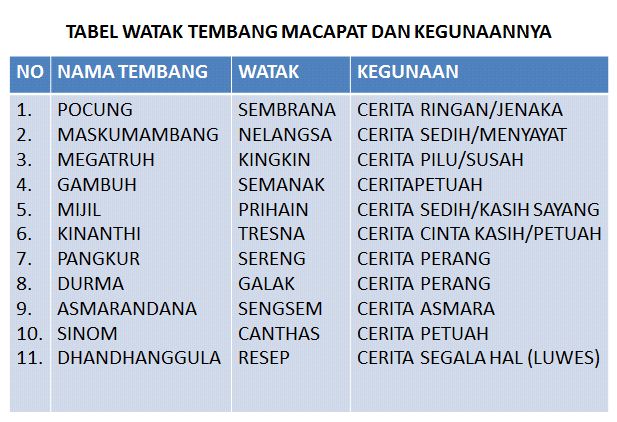 TABEL WATAK TEMBANG MACAPAT DAN KEGUNAANNYA

| NO | NAMA TEMBANG | WATAK | KEGUNAAN |
|---|---|---|---|
| 1. | POCUNG | SEMBRANA | CERITA RINGAN/JENAKA |
| 2. | MASKUMAMBANG | NELANGSA | CERITA SEDIH/MENYAYAT |
| 3. | MEGATRUH | KINGKIN | CERITA PILU/SUSAH |
| 4. | GAMBUH | SEMANAK | CERITAPETUAH |
| 5. | MIJIL | PRIHAIN | CERITA SEDIH/KASIH SAYANG |
| 6. | KINANTHI | TRESNA | CERITA CINTA KASIH/PETUAH |
| 7. | PANGKUR | SERENG | CERITA PERANG |
| 8. | DURMA | GALAK | CERITA PERANG |
| 9. | ASMARANDANA | SENGSEM | CERITA ASMARA |
| 10. | SINOM | CANTHAS | CERITA PETUAH |
| 11. | DHANDHANGGULA | RESEP | CERITA SEGALA HAL (LUWES) |